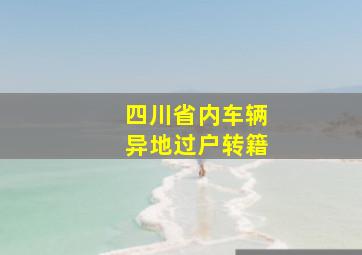 四川省内车辆
异地过户转籍